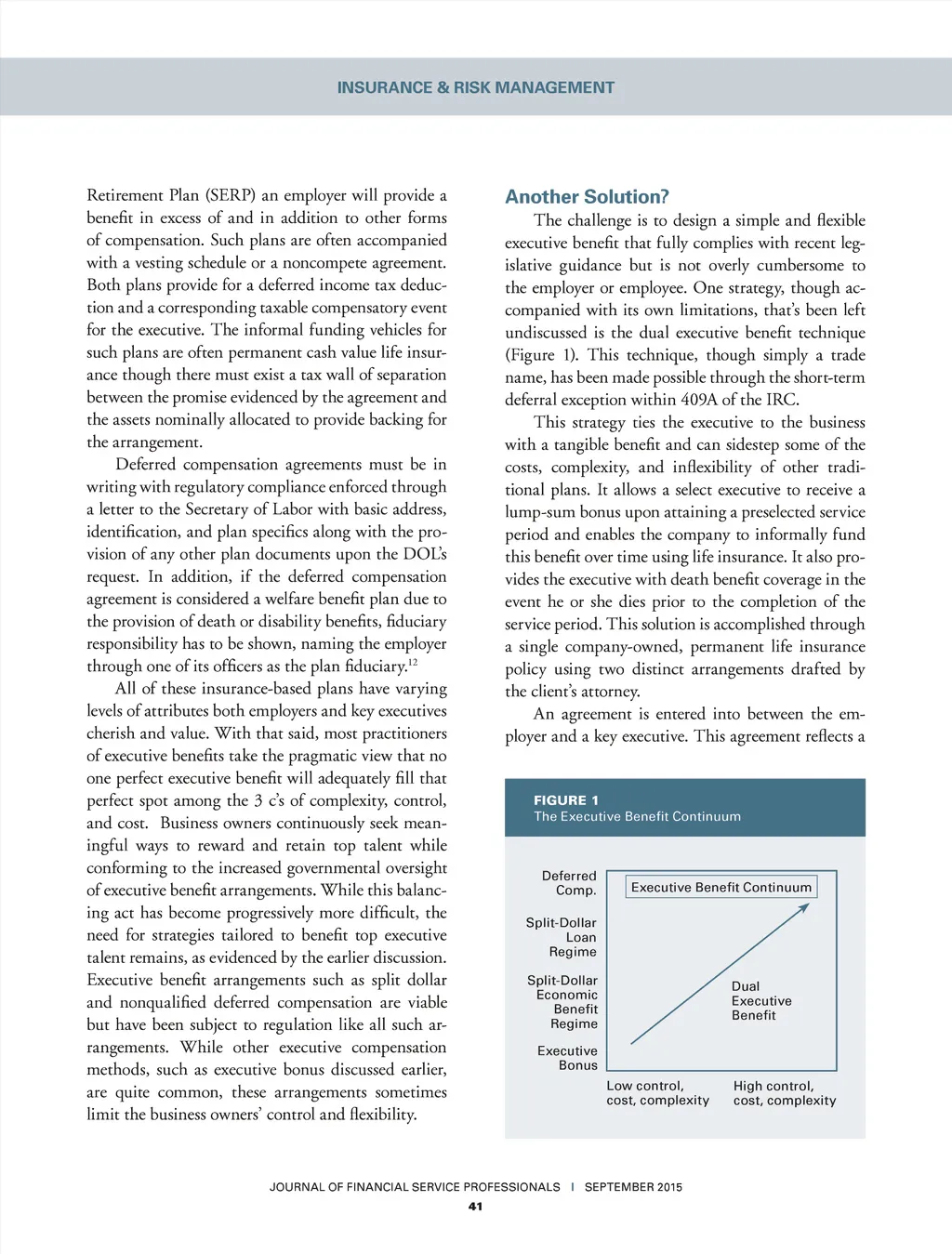 INSURANCE & RISK MANAGEMENT

Retirement Plan (SERP) an employer will provide a benefit in excess of and in addition to other forms of compensation. Such plans are often accompanied with a vesting schedule or a noncompete agreement. Both plans provide for a deferred income tax deduction and a corresponding taxable compensatory event for the executive. The informal funding vehicles for such plans are often permanent cash value life insurance though there must exist a tax wall of separation between the promise evidenced by the agreement and the assets nominally allocated to provide backing for the arrangement.

Deferred compensation agreements must be in writing with regulatory compliance enforced through a letter to the Secretary of Labor with basic address, identification, and plan specifics along with the provision of any other plan documents upon the DOL's request. In addition, if the deferred compensation agreement is considered a welfare benefit plan due to the provision of death or disability benefits, fiduciary responsibility has to be shown, naming the employer through one of its officers as the plan fiduciary.$^{12}$

All of these insurance-based plans have varying levels of attributes both employers and key executives cherish and value. With that said, most practitioners of executive benefits take the pragmatic view that no one perfect executive benefit will adequately fill that perfect spot among the 3 c's of complexity, control, and cost. Business owners continuously seek meaningful ways to reward and retain top talent while conforming to the increased governmental oversight of executive benefit arrangements. While this balancing act has become progressively more difficult, the need for strategies tailored to benefit top executive talent remains, as evidenced by the earlier discussion. Executive benefit arrangements such as split dollar and nonqualified deferred compensation are viable but have been subject to regulation like all such arrangements. While other executive compensation methods, such as executive bonus discussed earlier, are quite common, these arrangements sometimes limit the business owners' control and flexibility.

Another Solution?

The challenge is to design a simple and flexible executive benefit that fully complies with recent legislative guidance but is not overly cumbersome to the employer or employee. One strategy, though accompanied with its own limitations, that's been left undiscussed is the dual executive benefit technique (Figure 1). This technique, though simply a trade name, has been made possible through the short-term deferral exception within 409A of the IRC.

This strategy ties the executive to the business with a tangible benefit and can sidestep some of the costs, complexity, and inflexibility of other traditional plans. It allows a select executive to receive a lump-sum bonus upon attaining a preselected service period and enables the company to informally fund this benefit over time using life insurance. It also provides the executive with death benefit coverage in the event he or she dies prior to the completion of the service period. This solution is accomplished through a single company-owned, permanent life insurance policy using two distinct arrangements drafted by the client's attorney.

An agreement is entered into between the employer and a key executive. This agreement reflects a

FIGURE 1
The Executive Benefit Continuum

Deferred Comp.
Split-Dollar Loan Regime
Split-Dollar Economic Benefit Regime
Executive Bonus
Executive Benefit Continuum
Dual Executive Benefit
Low control, cost, complexity
High control, cost, complexity

JOURNAL OF FINANCIAL SERVICE PROFESSIONALS | SEPTEMBER 2015
41